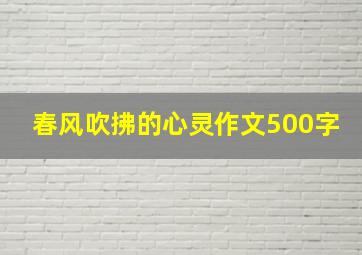 春风吹拂的心灵作文500字